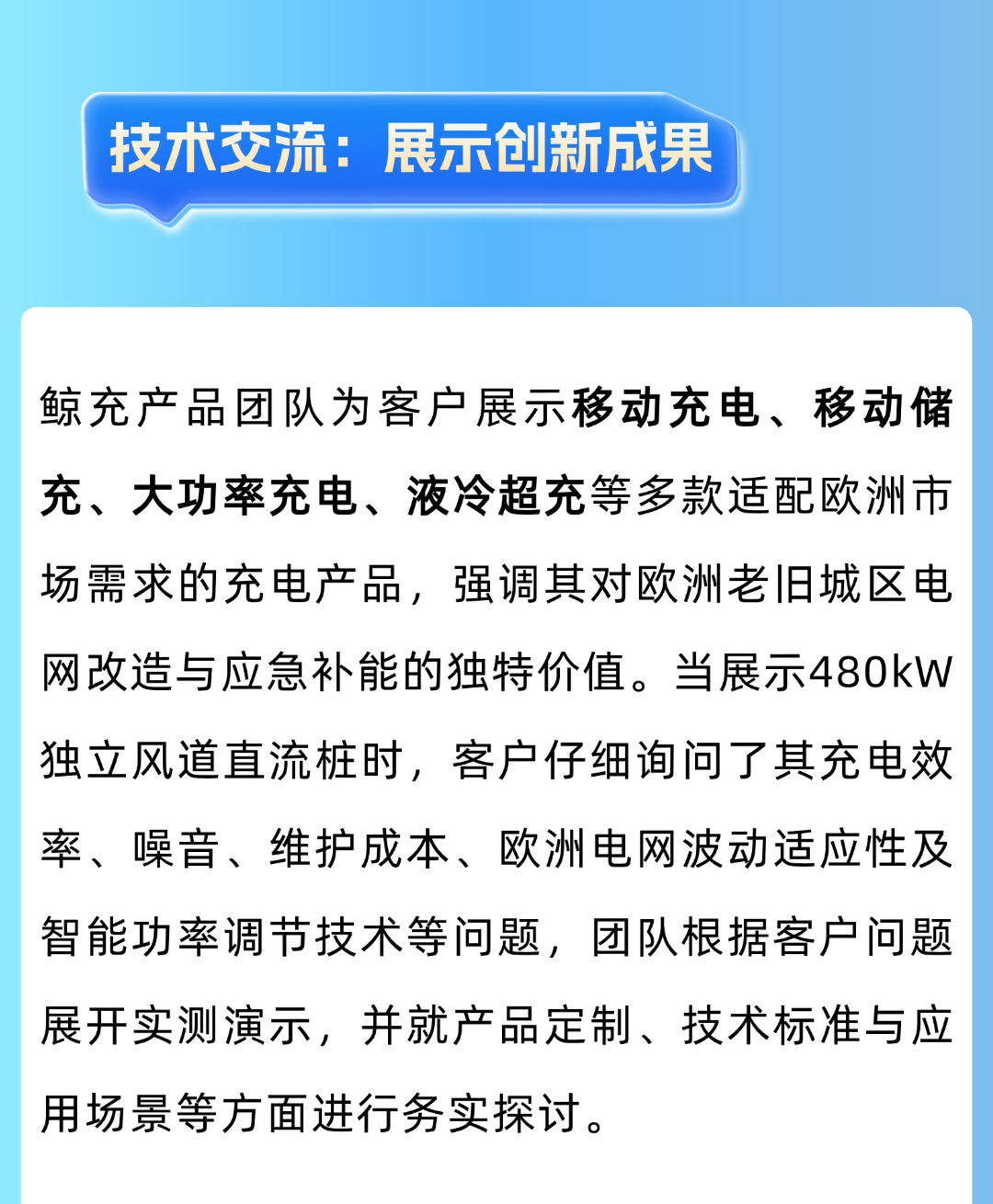 技术交流：展示创新成果

鲸充产品团队为客户展示移动充电、移动储充、大功率充电、液冷超充等多款适配欧洲市场需求的充电产品，强调其对欧洲老旧城区电网改造与应急补能的独特价值。当展示480kW独立风道直流桩时，客户仔细询问了其充电效率、噪音、维护成本、欧洲电网波动适应性及智能功率调节技术等问题，团队根据客户问题展开实测演示，并就产品定制、技术标准与应用场景等方面进行务实探讨。